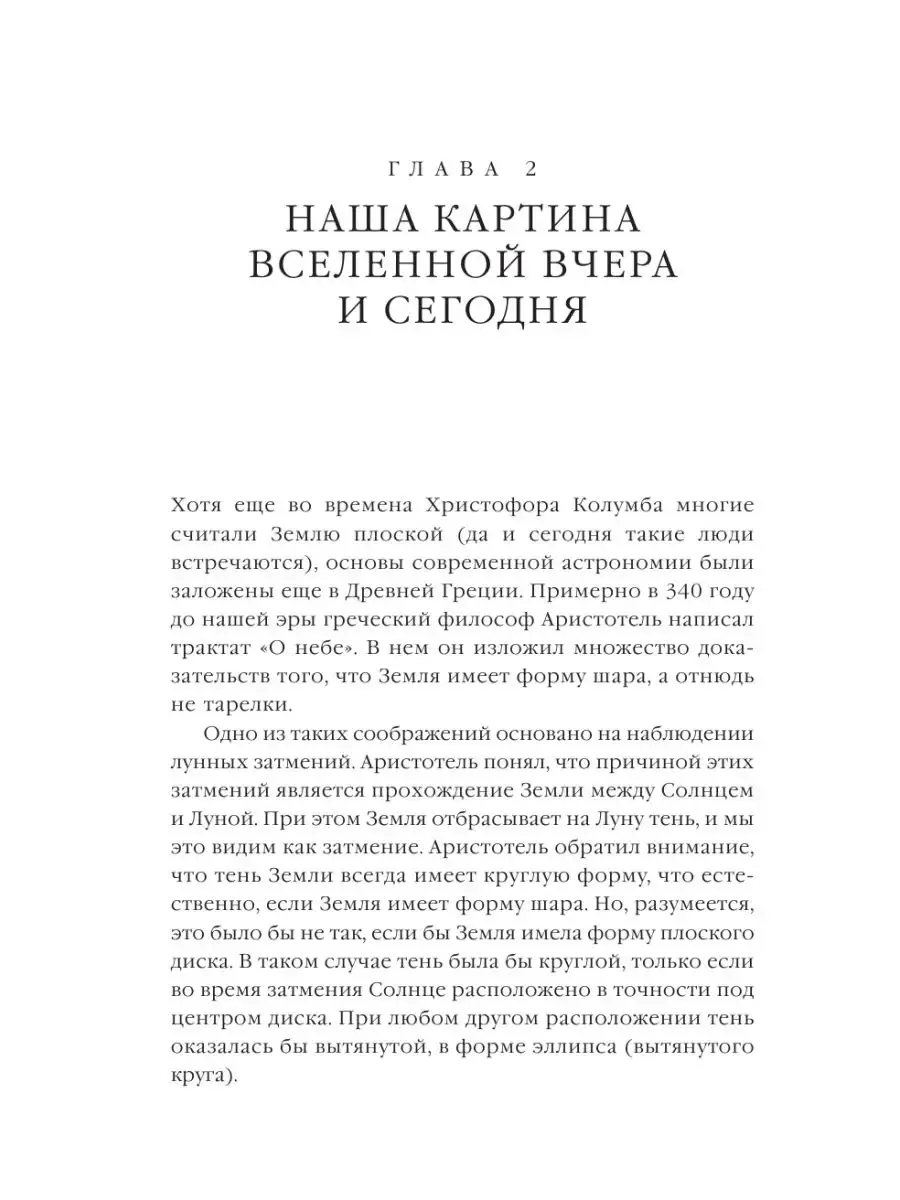 ГЛАВА 2

НАША КАРТИНА ВСЕЛЕННОЙ ВЧЕРА И СЕГОДНЯ

Хотя еще во времена Христофора Колумба многие считали Землю плоской (да и сегодня такие люди встречаются), основы современной астрономии были заложены еще в Древней Греции. Примерно в 340 году до нашей эры греческий философ Аристотель написал трактат «О небе». В нем он изложил множество доказательств того, что Земля имеет форму шара, а отнюдь не тарелки.

Одно из таких соображений основано на наблюдении лунных затмений. Аристотель понял, что причиной этих затмений является прохождение Земли между Солнцем и Луной. При этом Земля отбрасывает на Луну тень, и мы это видим как затмение. Аристотель обратил внимание, что тень Земли всегда имеет круглую форму, что естественно, если Земля имеет форму шара. Но, разумеется, это было бы не так, если бы Земля имела форму плоского диска. В таком случае тень была бы круглой, только если во время затмения Солнце расположено в точности под центром диска. При любом другом расположении тень оказалась бы вытянутой, в форме эллипса (вытянутого круга).